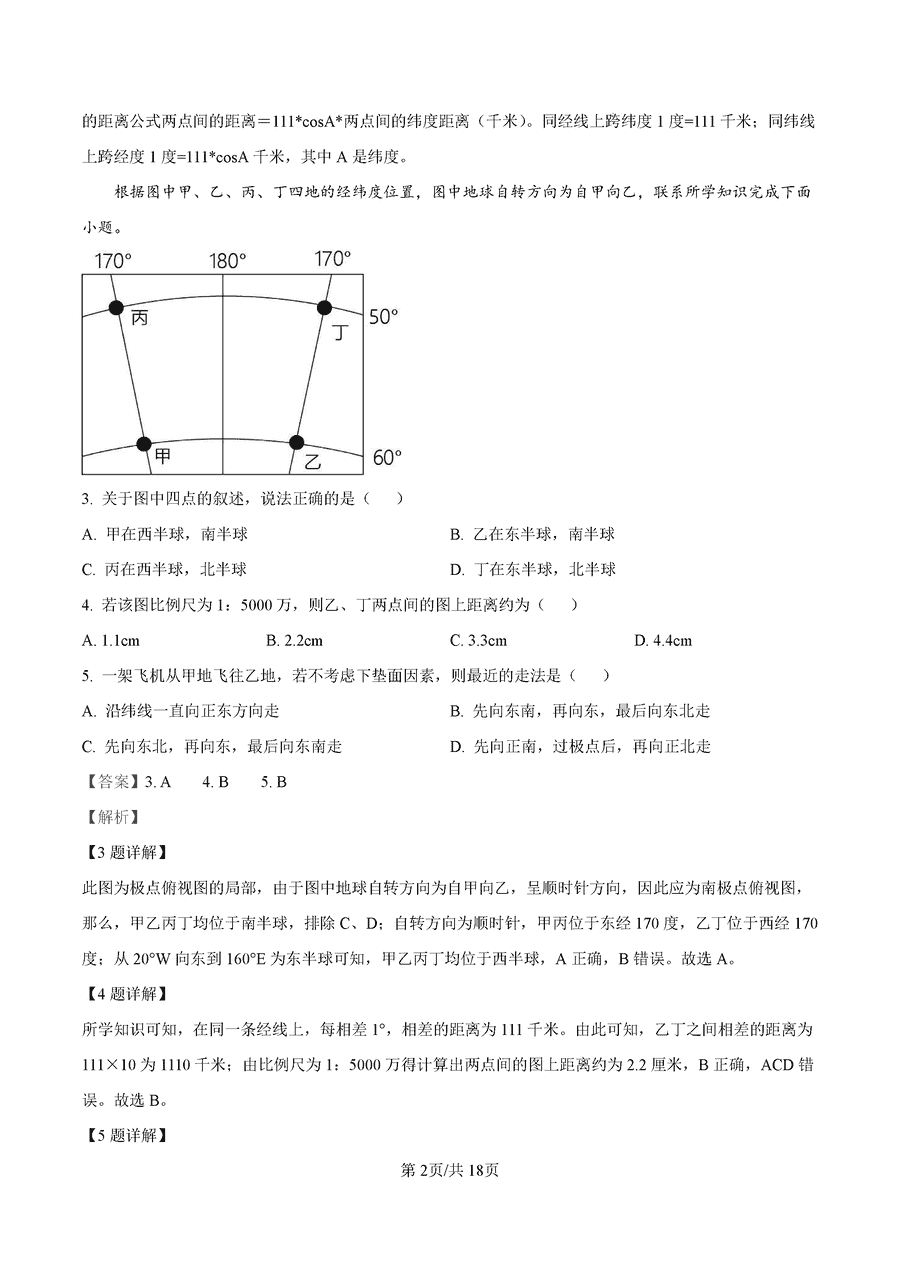 的距离公式两点间的距离＝111*cosA*两点间的纬度距离（千米）。同经线上跨纬度 1 度=111 千米；同纬线上跨经度 1 度=111*cosA 千米，其中 A 是纬度。

根据图中甲、乙、丙、丁四地的经纬度位置，图中地球自转方向为自甲向乙，联系所学知识完成下面小题。

170°
180°
170°
丙
丁
50°
甲
乙
60°

3. 关于图中四点的叙述，说法正确的是（　　）

A. 甲在西半球，南半球
B. 乙在东半球，南半球
C. 丙在西半球，北半球
D. 丁在东半球，北半球

4. 若该图比例尺为 1：5000 万，则乙、丁两点间的图上距离约为（　　）

A. 1.1cm
B. 2.2cm
C. 3.3cm
D. 4.4cm

5. 一架飞机从甲地飞往乙地，若不考虑下垫面因素，则最近的走法是（　　）

A. 沿纬线一直向正东方向走
B. 先向东南，再向东，最后向东北走
C. 先向东北，再向东，最后向东南走
D. 先向正南，过极点后，再向正北走

【答案】3. A　　4. B　　5. B

【解析】

【3 题详解】

此图为极点俯视图的局部，由于图中地球自转方向为自甲向乙，呈顺时针方向，因此应为南极点俯视图，那么，甲乙丙丁均位于南半球，排除 C、D；自转方向为顺时针，甲丙位于东经 170 度，乙丁位于西经 170 度；从 20°W 向东到 160°E 为东半球可知，甲乙丙丁均位于西半球，A 正确，B 错误。故选 A。

【4 题详解】

所学知识可知，在同一条经线上，每相差 1°，相差的距离为 111 千米。由此可知，乙丁之间相差的距离为 111×10 为 1110 千米；由比例尺为 1：5000 万得计算出两点间的图上距离约为 2.2 厘米，B 正确，ACD 错误。故选 B。

【5 题详解】

第 2页/共 18页